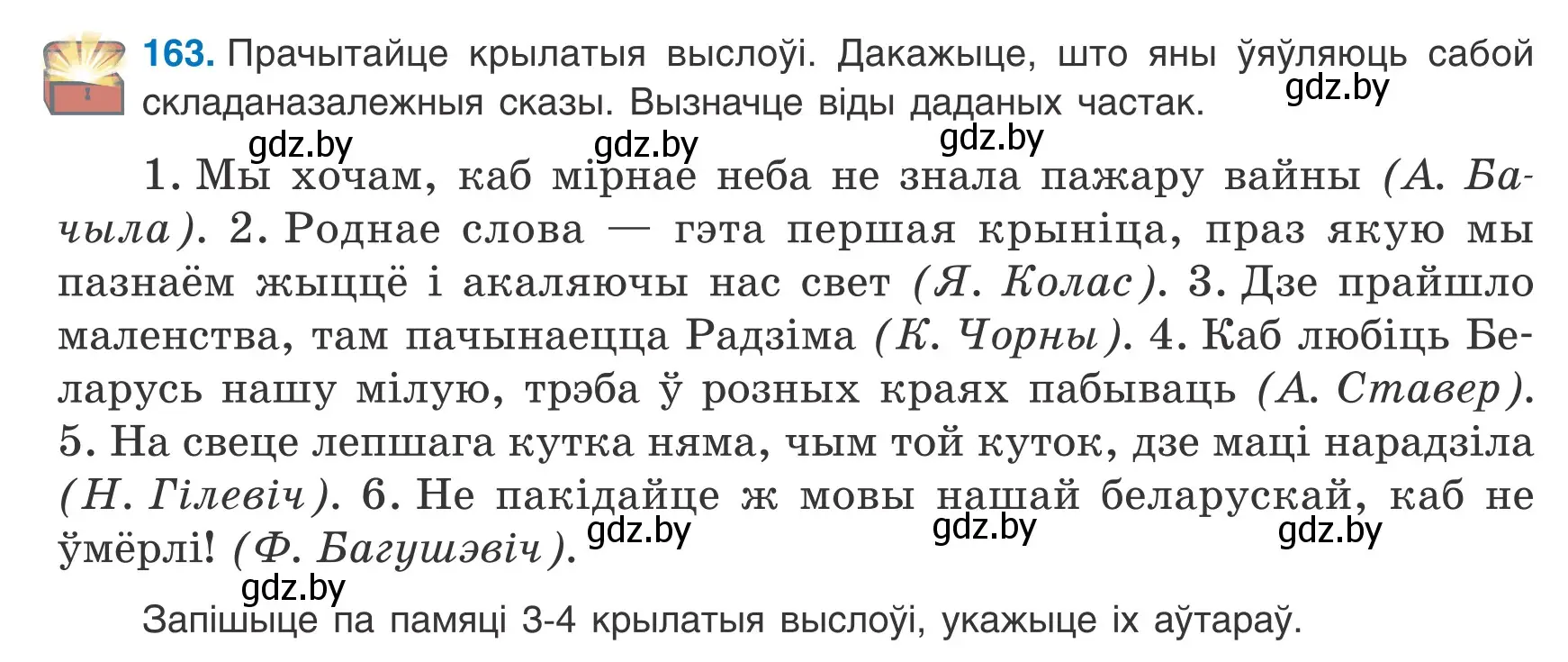 163. Прачытайце крылатыя выслоўі. Дакажыце, што яны ўяўляюць сабой складаназалежныя сказы. Вызначце віды даданых частак.
gdz.by
gdz.by gdz.by gdz.by

1. Мы хочам, каб мірнае неба не знала пажару вайны (А. Бачыла). 2. Роднае слова — гэта першая крыніца, праз якую мы пазнаём жыццё і акаляючы нас свет (Я. Колас). 3. Дзе прайшло маленства, там пачынаецца Радзіма (К. Чорны). 4. Каб любіць Беларусь нашу мілую, трэба ў розных краях пабываць (А. Ставер). 5. На свеце лепшага кутка няма, чым той куток, дзе маці нарадзіла (Н. Гілевіч). 6. Не пакідайце ж мовы нашай беларускай, каб не ўмёрлі! (Ф. Багушэвіч).
gdz.by gdz.by gdz.by
gdz.by

Запішыце па памяці 3-4 крылатыя выслоўі, укажыце іх аўтараў.